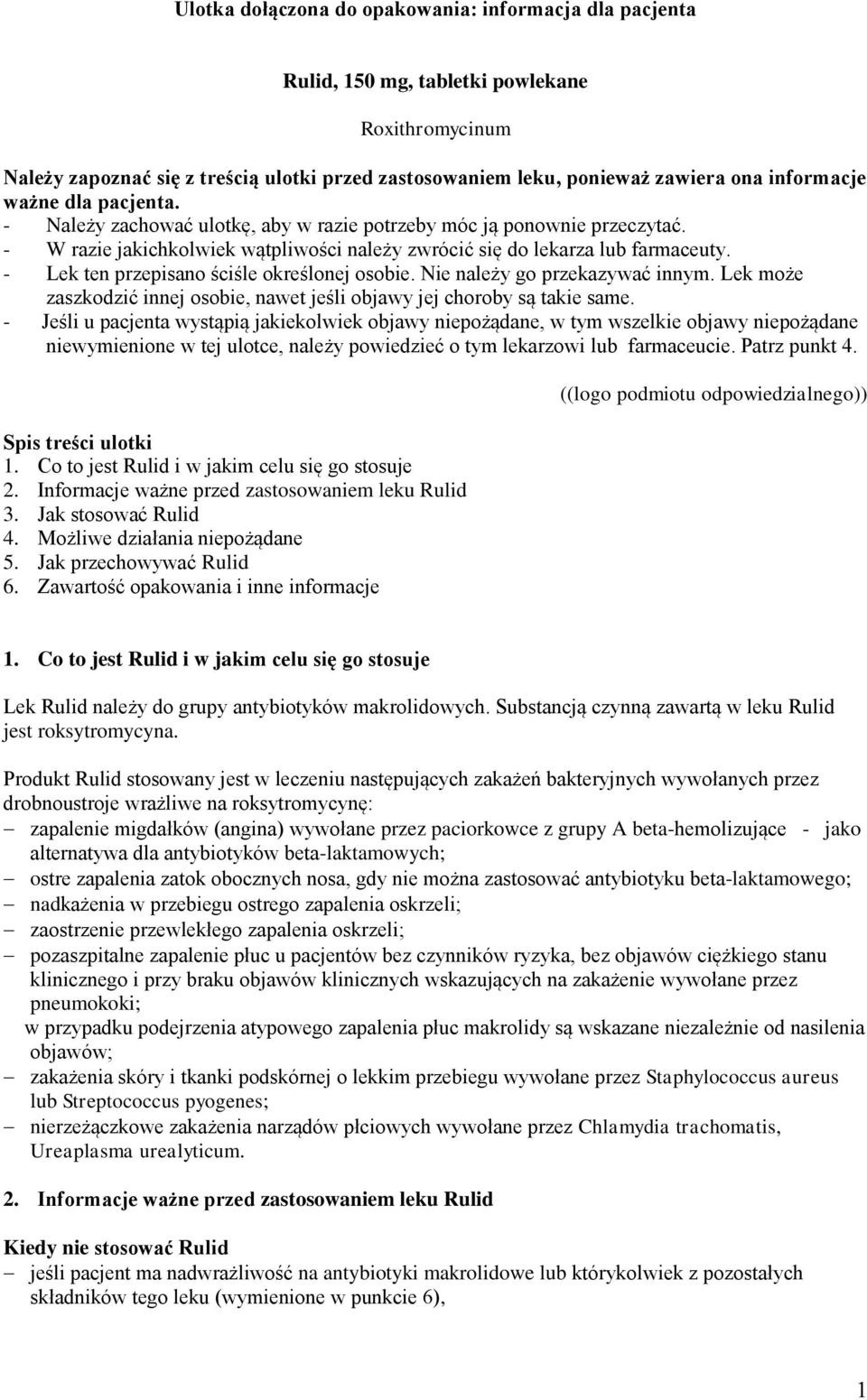 Ulotka dołączona do opakowania: informacja dla pacjenta

Rulid, 150 mg, tabletki powlekane

Roxithromycinum

Należy zapoznać się z treścią ulotki przed zastosowaniem leku, ponieważ zawiera ona informacje ważne dla pacjenta.
- Należy zachować ulotkę, aby w razie potrzeby móc ją ponownie przeczytać.
- W razie jakichkolwiek wątpliwości należy zwrócić się do lekarza lub farmaceuty.
- Lek ten przepisano ściśle określonej osobie. Nie należy go przekazywać innym. Lek może zaszkodzić innej osobie, nawet jeśli objawy jej choroby są takie same.
- Jeśli u pacjenta wystąpią jakiekolwiek objawy niepożądane, w tym wszelkie objawy niepożądane niewymienione w tej ulotce, należy powiedzieć o tym lekarzowi lub farmaceucie. Patrz punkt 4.

((logo podmiotu odpowiedzialnego))

Spis treści ulotki
1. Co to jest Rulid i w jakim celu się go stosuje
2. Informacje ważne przed zastosowaniem leku Rulid
3. Jak stosować Rulid
4. Możliwe działania niepożądane
5. Jak przechowywać Rulid
6. Zawartość opakowania i inne informacje

1. Co to jest Rulid i w jakim celu się go stosuje

Lek Rulid należy do grupy antybiotyków makrolidowych. Substancją czynną zawartą w leku Rulid jest roksytromycyna.

Produkt Rulid stosowany jest w leczeniu następujących zakażeń bakteryjnych wywołanych przez drobnoustroje wrażliwe na roksytromycynę:
– zapalenie migdałków (angina) wywołane przez paciorkowce z grupy A beta-hemolizujące - jako alternatywa dla antybiotyków beta-laktamowych;
– ostre zapalenia zatok obocznych nosa, gdy nie można zastosować antybiotyku beta-laktamowego;
– nadkażenia w przebiegu ostrego zapalenia oskrzeli;
– zaostrzenie przewlekłego zapalenia oskrzeli;
– pozaszpitalne zapalenie płuc u pacjentów bez czynników ryzyka, bez objawów ciężkiego stanu klinicznego i przy braku objawów klinicznych wskazujących na zakażenie wywołane przez pneumokoki;
w przypadku podejrzenia atypowego zapalenia płuc makrolidy są wskazane niezależnie od nasilenia objawów;
– zakażenia skóry i tkanki podskórnej o lekkim przebiegu wywołane przez Staphylococcus aureus lub Streptococcus pyogenes;
– nierzeżączkowe zakażenia narządów płciowych wywołane przez Chlamydia trachomatis, Ureaplasma urealyticum.

2. Informacje ważne przed zastosowaniem leku Rulid

Kiedy nie stosować Rulid
– jeśli pacjent ma nadwrażliwość na antybiotyki makrolidowe lub którykolwiek z pozostałych składników tego leku (wymienione w punkcie 6),

1